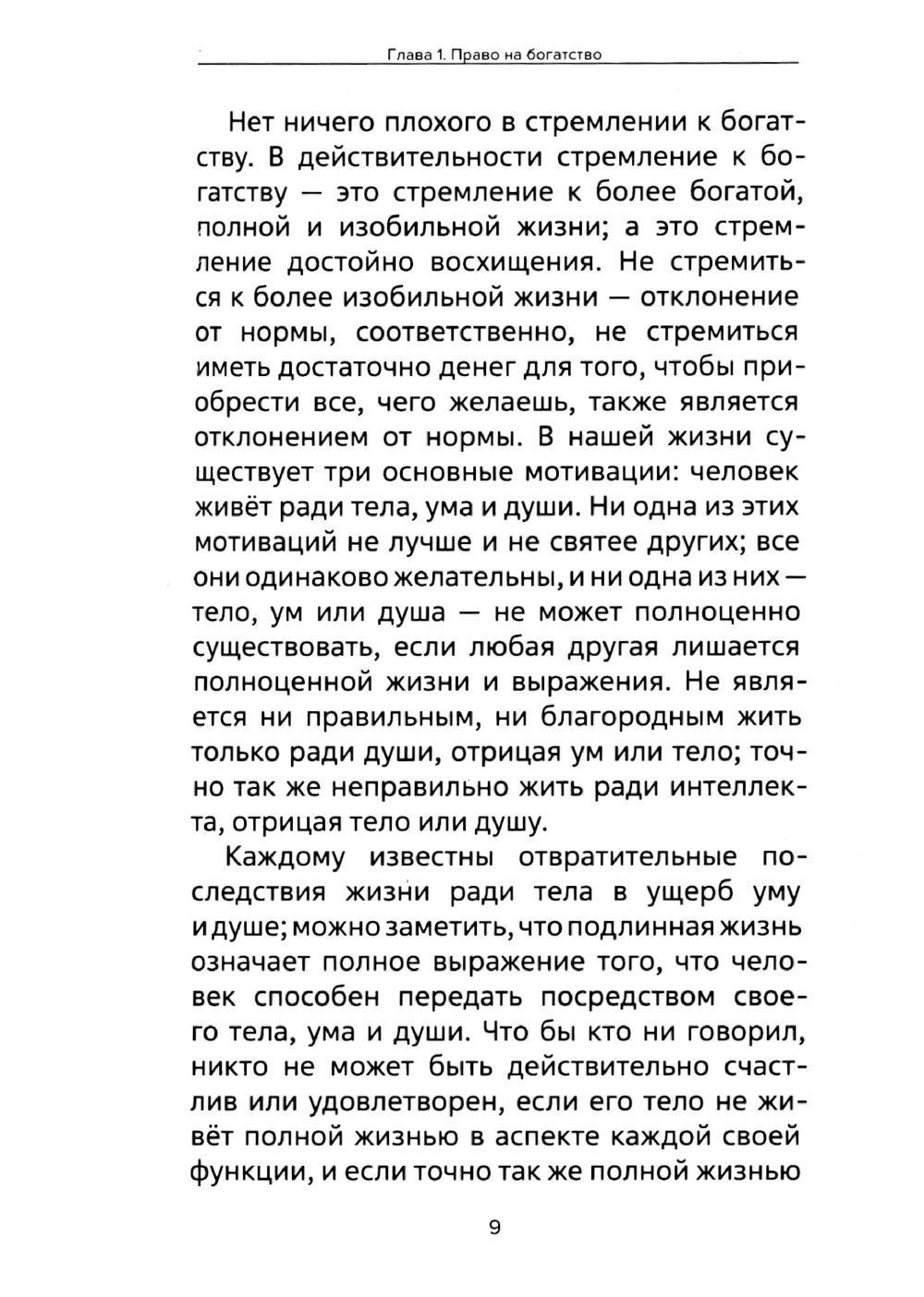 Глава 1. Право на богатство

Нет ничего плохого в стремлении к богатству. В действительности стремление к богатству — это стремление к более богатой, полной и изобильной жизни; а это стремление достойно восхищения. Не стремиться к более изобильной жизни — отклонение от нормы, соответственно, не стремиться иметь достаточно денег для того, чтобы приобрести все, чего желаешь, также является отклонением от нормы. В нашей жизни существует три основные мотивации: человек живёт ради тела, ума и души. Ни одна из этих мотиваций не лучше и не святее других; все они одинаково желательны, и ни одна из них — тело, ум или душа — не может полноценно существовать, если любая другая лишается полноценной жизни и выражения. Не является ни правильным, ни благородным жить только ради души, отрицая ум или тело; точно так же неправильно жить ради интеллекта, отрицая тело или душу.

Каждому известны отвратительные последствия жизни ради тела в ущерб уму и душе; можно заметить, что подлинная жизнь означает полное выражение того, что человек способен передать посредством своего тела, ума и души. Что бы кто ни говорил, никто не может быть действительно счастлив или удовлетворен, если его тело не живёт полной жизнью в аспекте каждой своей функции, и если точно так же полной жизнью

9